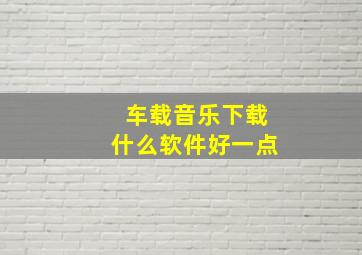 车载音乐下载
什么软件好一点